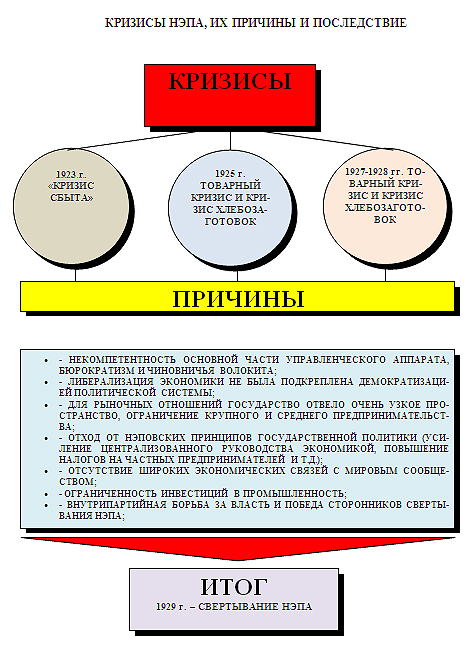 КРИЗИСЫ НЭПА, ИХ ПРИЧИНЫ И ПОСЛЕДСТВИЕ

КРИЗИСЫ

1923 г. «КРИЗИС СБЫТА»

1925 г. ТОВАРНЫЙ КРИЗИС И КРИЗИС ХЛЕБОЗАГОТОВОК

1927-1928 гг. ТОВАРНЫЙ КРИЗИС И КРИЗИС ХЛЕБОЗАГОТОВОК

ПРИЧИНЫ

- - НЕКОМПЕТЕНТНОСТЬ ОСНОВНОЙ ЧАСТИ УПРАВЛЕНЧЕСКОГО АППАРАТА, БЮРОКРАТИЗМ И ЧИНОВНИЧЬЯ ВОЛОКИТА;
- - ЛИБЕРАЛИЗАЦИЯ ЭКОНОМИКИ НЕ БЫЛА ПОДКРЕПЛЕНА ДЕМОКРАТИЗАЦИЕЙ ПОЛИТИЧЕСКОЙ СИСТЕМЫ;
- - ДЛЯ РЫНОЧНЫХ ОТНОШЕНИЙ ГОСУДАРСТВО ОТВЕЛО ОЧЕНЬ УЗКОЕ ПРОСТРАНСТВО, ОГРАНИЧЕНИЕ КРУПНОГО И СРЕДНЕГО ПРЕДПРИНИМАТЕЛЬСТВА;
- - ОТХОД ОТ НЭПОВСКИХ ПРИНЦИПОВ ГОСУДАРСТВЕННОЙ ПОЛИТИКИ (УСИЛЕНИЕ ЦЕНТРАЛИЗОВАННОГО РУКОВОДСТВА ЭКОНОМИКОЙ, ПОВЫШЕНИЕ НАЛОГОВ НА ЧАСТНЫХ ПРЕДПРИНИМАТЕЛЕЙ И Т.Д.);
- - ОТСУТСТВИЕ ШИРОКИХ ЭКОНОМИЧЕСКИХ СВЯЗЕЙ С МИРОВЫМ СООБЩЕСТВОМ;
- - ОГРАНИЧЕННОСТЬ ИНВЕСТИЦИЙ В ПРОМЫШЛЕННОСТЬ;
- - ВНУТРИПАРТИЙНАЯ БОРЬБА ЗА ВЛАСТЬ И ПОБЕДА СТОРОННИКОВ СВЕРТЫВАНИЯ НЭПА;

ИТОГ
1929 г. – СВЕРТЫВАНИЕ НЭПА